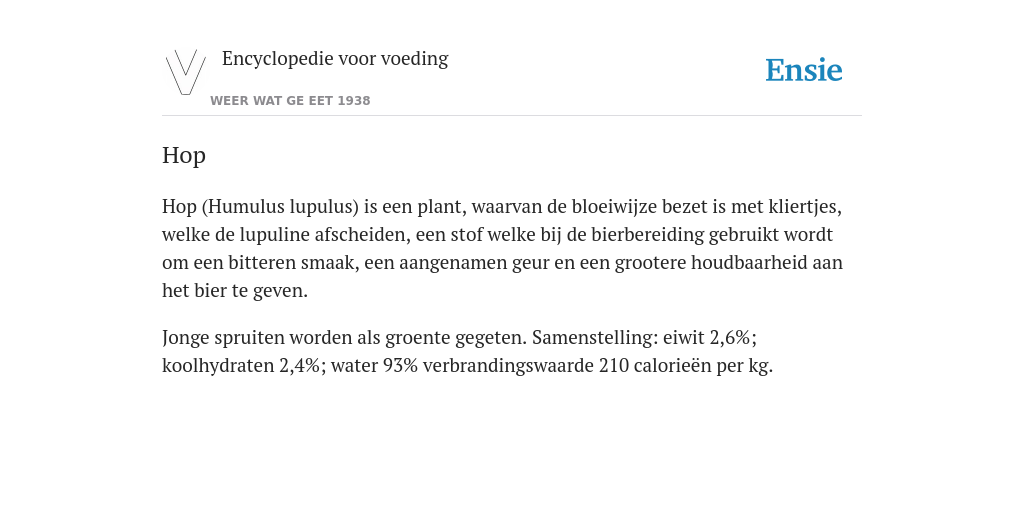 Encyclopedie voor voeding

WEER WAT GE EET 1938

Ensie

Hop

Hop (Humulus lupulus) is een plant, waarvan de bloeiwijze bezet is met kliertjes, welke de lupuline afscheiden, een stof welke bij de bierbereiding gebruikt wordt om een bitteren smaak, een aangenamen geur en een grootere houdbaarheid aan het bier te geven.

Jonge spruiten worden als groente gegeten. Samenstelling: eiwit 2,6%; koolhydraten 2,4%; water 93% verbrandingswaarde 210 calorieën per kg.